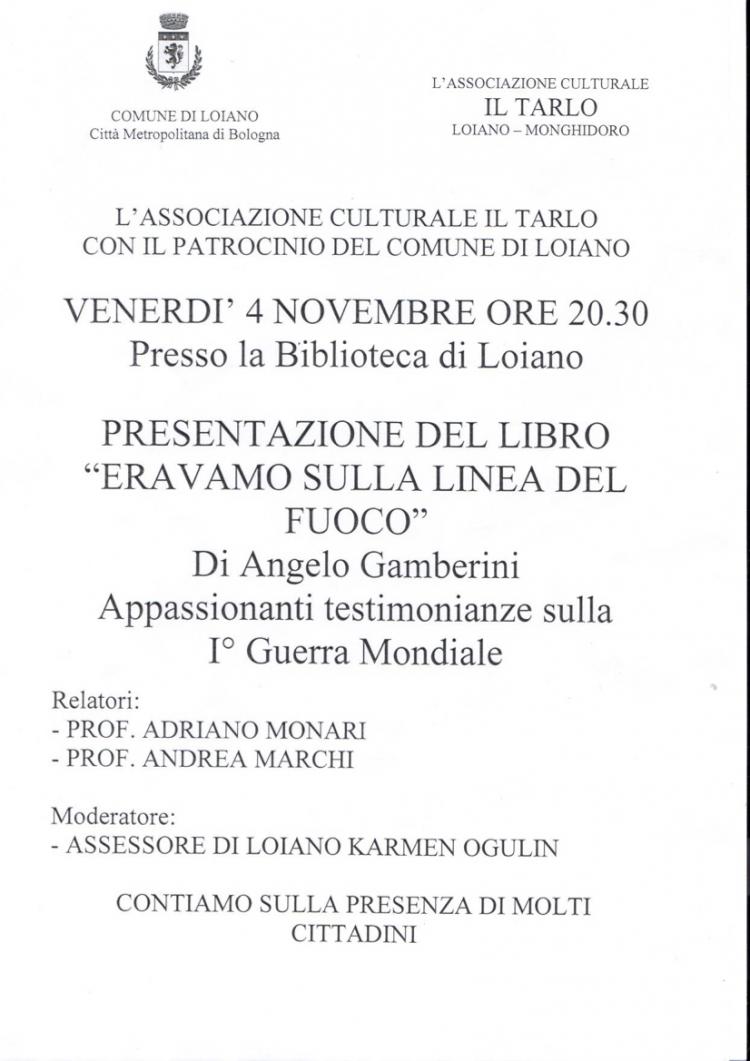 COMUNE DI LOIANO
Città Metropolitana di Bologna

L'ASSOCIAZIONE CULTURALE
IL TARLO
LOIANO – MONGHIDORO

L'ASSOCIAZIONE CULTURALE IL TARLO
CON IL PATROCINIO DEL COMUNE DI LOIANO

VENERDI' 4 NOVEMBRE ORE 20.30
Presso la Biblioteca di Loiano

PRESENTAZIONE DEL LIBRO
"ERAVAMO SULLA LINEA DEL FUOCO"
Di Angelo Gamberini
Appassionanti testimonianze sulla
I° Guerra Mondiale

Relatori:
- PROF. ADRIANO MONARI
- PROF. ANDREA MARCHI

Moderatore:
- ASSESSORE DI LOIANO KARMEN OGULIN

CONTIAMO SULLA PRESENZA DI MOLTI CITTADINI